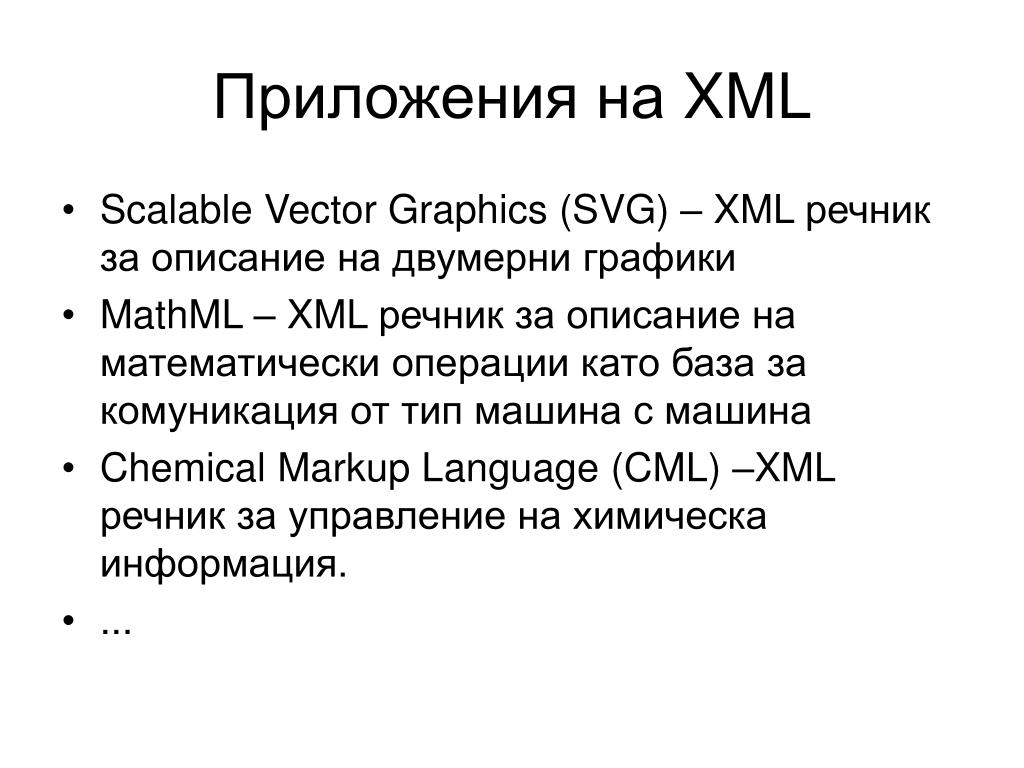 Приложения на XML

• Scalable Vector Graphics (SVG) – XML речник за описание на двумерни графики
• MathML – XML речник за описание на математически операции като база за комуникация от тип машина с машина
• Chemical Markup Language (CML) –XML речник за управление на химическа информация.
• ...